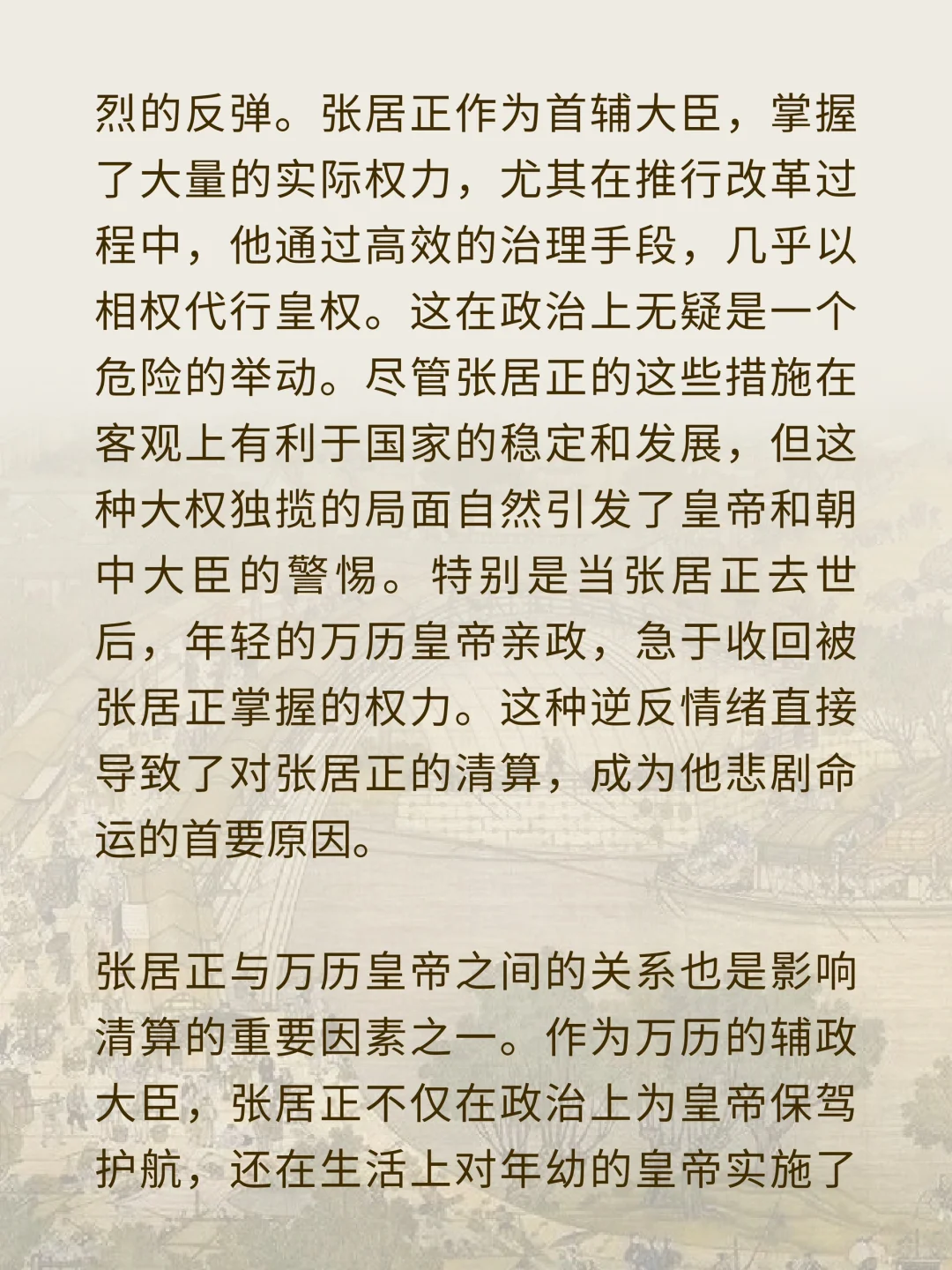 烈的反弹。张居正作为首辅大臣，掌握了大量的实际权力，尤其在推行改革过程中，他通过高效的治理手段，几乎以相权代行皇权。这在政治上无疑是一个危险的举动。尽管张居正的这些措施在客观上有利于国家的稳定和发展，但这种大权独揽的局面自然引发了皇帝和朝中大臣的警惕。特别是当张居正去世后，年轻的万历皇帝亲政，急于收回被张居正掌握的权力。这种逆反情绪直接导致了对张居正的清算，成为他悲剧命运的首要原因。

张居正与万历皇帝之间的关系也是影响清算的重要因素之一。作为万历的辅政大臣，张居正不仅在政治上为皇帝保驾护航，还在生活上对年幼的皇帝实施了